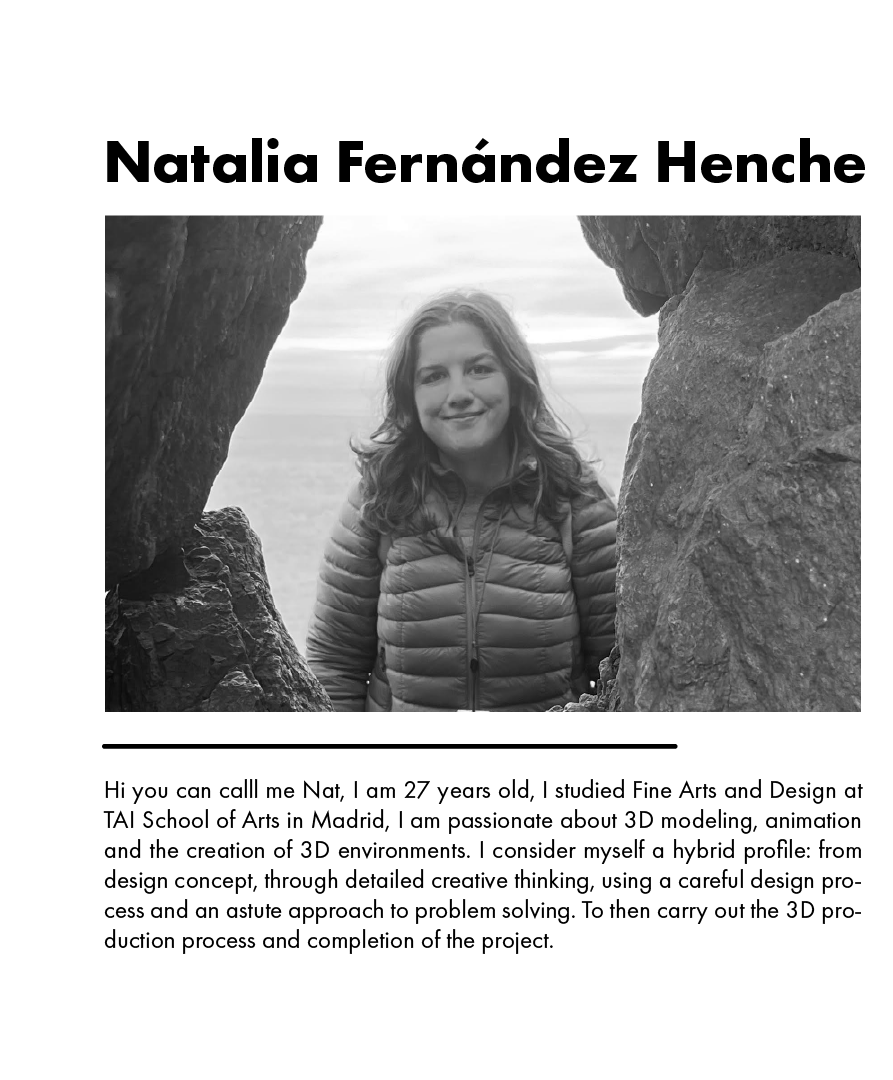 Natalia Fernández Henche

Hi you can calll me Nat, I am 27 years old, I studied Fine Arts and Design at TAI School of Arts in Madrid, I am passionate about 3D modeling, animation and the creation of 3D environments. I consider myself a hybrid profile: from design concept, through detailed creative thinking, using a careful design process and an astute approach to problem solving. To then carry out the 3D production process and completion of the project.